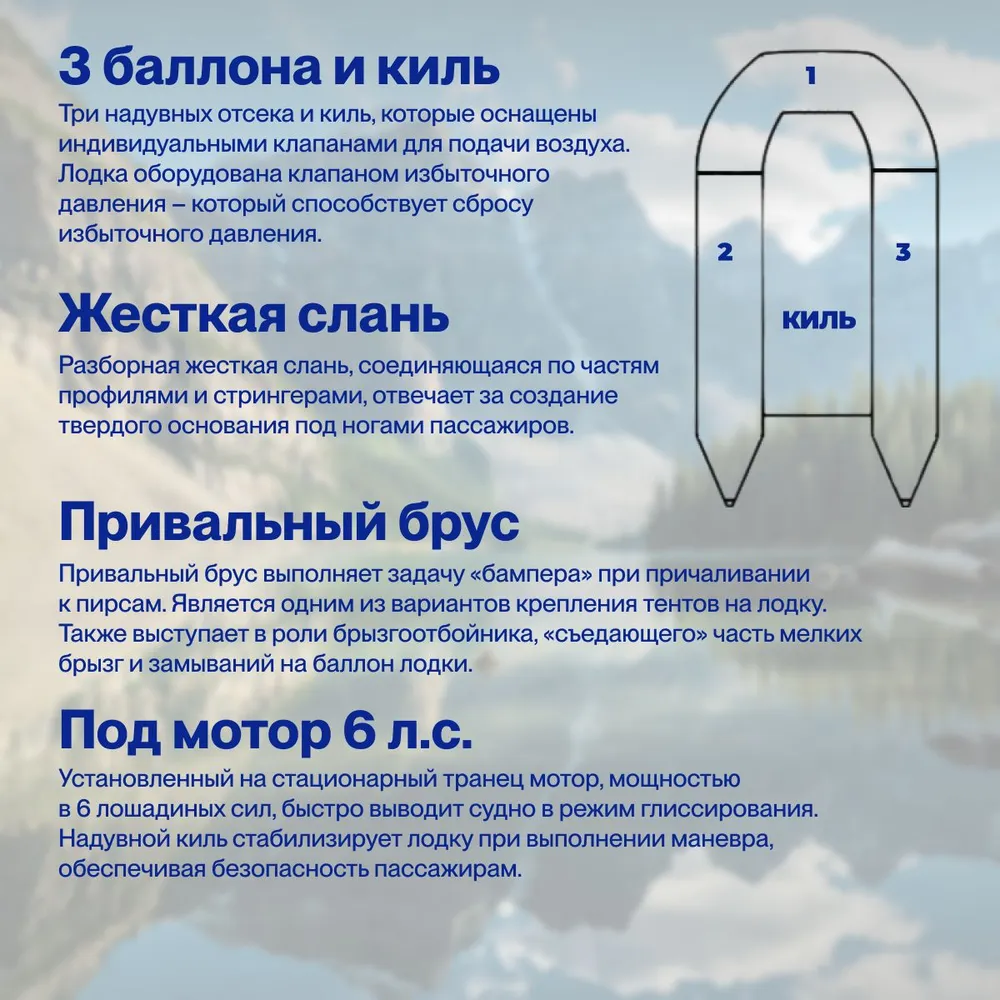 3 баллона и киль

Три надувных отсека и киль, которые оснащены индивидуальными клапанами для подачи воздуха. Лодка оборудована клапаном избыточного давления – который способствует сбросу избыточного давления.

1

2

3

киль

Жесткая слань

Разборная жесткая слань, соединяющаяся по частям профилями и стрингерами, отвечает за создание твердого основания под ногами пассажиров.

Привальный брус

Привальный брус выполняет задачу «бампера» при причаливании к пирсам. Является одним из вариантов крепления тентов на лодку. Также выступает в роли брызгоотбойника, «съедающего» часть мелких брызг и замываний на баллон лодки.

Под мотор 6 л.с.

Установленный на стационарный транец мотор, мощностью в 6 лошадиных сил, быстро выводит судно в режим глиссирования. Надувной киль стабилизирует лодку при выполнении маневра, обеспечивая безопасность пассажирам.